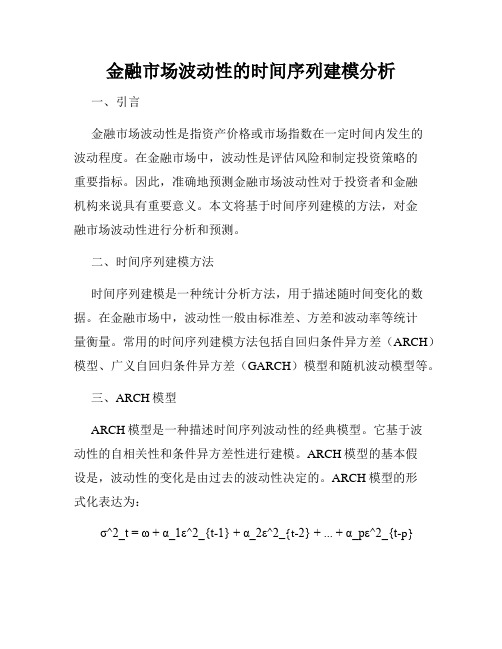 金融市场波动性的时间序列建模分析

一、引言

金融市场波动性是指资产价格或市场指数在一定时间内发生的波动程度。在金融市场中，波动性是评估风险和制定投资策略的重要指标。因此，准确地预测金融市场波动性对于投资者和金融机构来说具有重要意义。本文将基于时间序列建模的方法，对金融市场波动性进行分析和预测。

二、时间序列建模方法

时间序列建模是一种统计分析方法，用于描述随时间变化的数据。在金融市场中，波动性一般由标准差、方差和波动率等统计量衡量。常用的时间序列建模方法包括自回归条件异方差（ARCH）模型、广义自回归条件异方差（GARCH）模型和随机波动模型等。

三、ARCH 模型

ARCH 模型是一种描述时间序列波动性的经典模型。它基于波动性的自相关性和条件异方差性进行建模。ARCH 模型的基本假设是，波动性的变化是由过去的波动性决定的。ARCH 模型的形式化表达为：

σ^2_t = ω + α_1ε^2_{t-1} + α_2ε^2_{t-2} + ... + α_pε^2_{t-p}